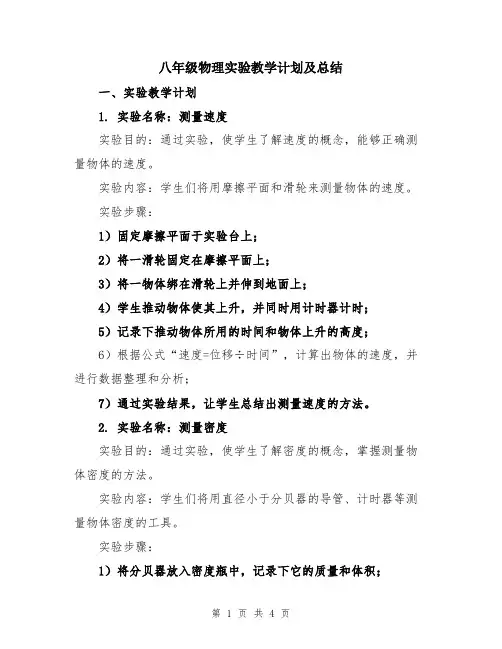 八年级物理实验教学计划及总结

一、实验教学计划

1. 实验名称：测量速度

实验目的：通过实验，使学生了解速度的概念，能够正确测量物体的速度。

实验内容：学生们将用摩擦平面和滑轮来测量物体的速度。

实验步骤：

1）固定摩擦平面于实验台上；

2）将一滑轮固定在摩擦平面上；

3）将一物体绑在滑轮上并伸到地面上；

4）学生推动物体使其上升，并同时用计时器计时；

5）记录下推动物体所用的时间和物体上升的高度；

6）根据公式“速度=位移÷时间”，计算出物体的速度，并进行数据整理和分析；

7）通过实验结果，让学生总结出测量速度的方法。

2. 实验名称：测量密度

实验目的：通过实验，使学生了解密度的概念，掌握测量物体密度的方法。

实验内容：学生们将用直径小于分贝器的导管、计时器等测量物体密度的工具。

实验步骤：

1）将分贝器放入密度瓶中，记录下它的质量和体积；

第 1 页 共 4 页